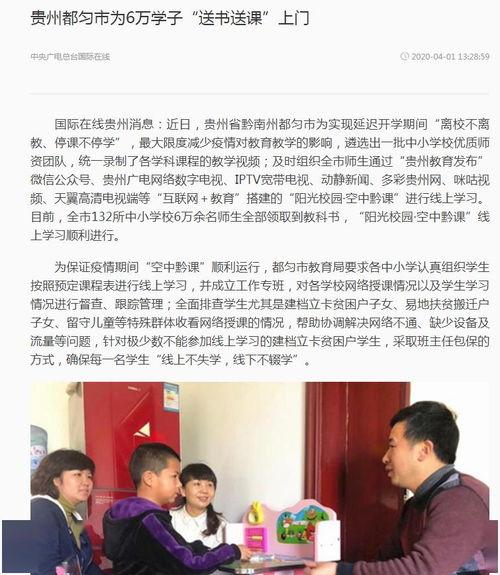 贵州都匀市为6万学子“送书送课”上门

中央广电总台国际在线

2020-04-01 13:28:59

国际在线贵州消息：近日，贵州省黔南州都匀市为实现延迟开学期间“离校不离教、停课不停学”，最大限度减少疫情对教育教学的影响，遴选出一批中小学校优质师资团队，统一录制了各学科课程的教学视频；及时组织全市师生通过“贵州教育发布”微信公众号、贵州广电网络数字电视、IPTV宽带电视、动静新闻、多彩贵州网、咪咕视频、天翼高清电视端等“互联网＋教育”搭建的“阳光校园·空中黔课”进行线上学习。目前，全市132所中小学校6万余名师生全部领取到教科书，“阳光校园·空中黔课”线上学习顺利进行。

为保证疫情期间“空中黔课”顺利运行，都匀市教育局要求各中小学认真组织学生按照预定课程表进行线上学习，并成立工作专班，对各学校网络授课情况以及学生学习情况进行督查、跟踪管理；全面排查学生尤其是建档立卡贫困户子女、易地扶贫搬迁户子女、留守儿童等特殊群体收看网络授课的情况，帮助协调解决网络不通、缺少设备及流量等问题，针对极少数不能参加线上学习的建档立卡贫困户学生，采取班主任包保的方式，确保每一名学生“线上不失学，线下不辍学”。